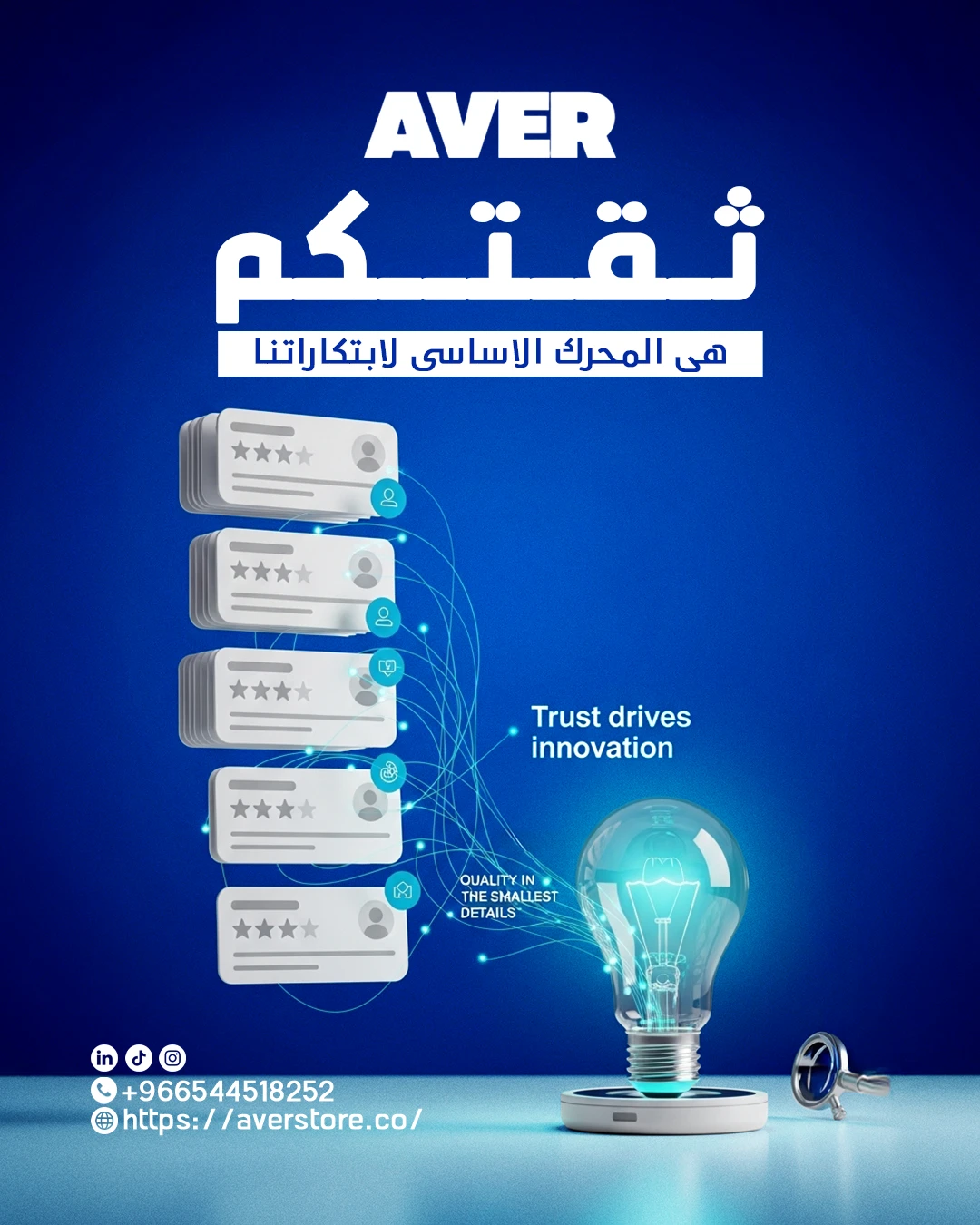 AVER

ثقتكم

هى المحرك الاساسى لابتكاراتنا

Trust drives innovation

QUALITY IN THE SMALLEST DETAILS

+966544518252
https://averstore.co/